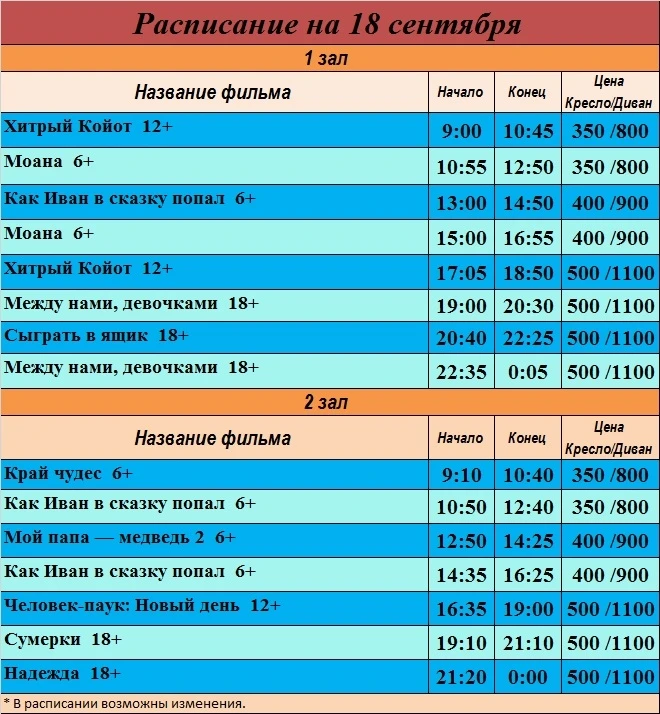 Расписание на 18 сентября

1 зал

| Название фильма | Начало | Конец | Цена Кресло/Диван |
|---|---|---|---|
| Хитрый Койот 12+ | 9:00 | 10:45 | 350 /800 |
| Моана 6+ | 10:55 | 12:50 | 350 /800 |
| Как Иван в сказку попал 6+ | 13:00 | 14:50 | 400 /900 |
| Моана 6+ | 15:00 | 16:55 | 400 /900 |
| Хитрый Койот 12+ | 17:05 | 18:50 | 500 /1100 |
| Между нами, девочками 18+ | 19:00 | 20:30 | 500 /1100 |
| Сыграть в ящик 18+ | 20:40 | 22:25 | 500 /1100 |
| Между нами, девочками 18+ | 22:35 | 0:05 | 500 /1100 |

2 зал

| Название фильма | Начало | Конец | Цена Кресло/Диван |
|---|---|---|---|
| Край чудес 6+ | 9:10 | 10:40 | 350 /800 |
| Как Иван в сказку попал 6+ | 10:50 | 12:40 | 350 /800 |
| Мой папа — медведь 2 6+ | 12:50 | 14:25 | 400 /900 |
| Как Иван в сказку попал 6+ | 14:35 | 16:25 | 400 /900 |
| Человек-паук: Новый день 12+ | 16:35 | 19:00 | 500 /1100 |
| Сумерки 18+ | 19:10 | 21:10 | 500 /1100 |
| Надежда 18+ | 21:20 | 0:00 | 500 /1100 |

* В расписании возможны изменения.